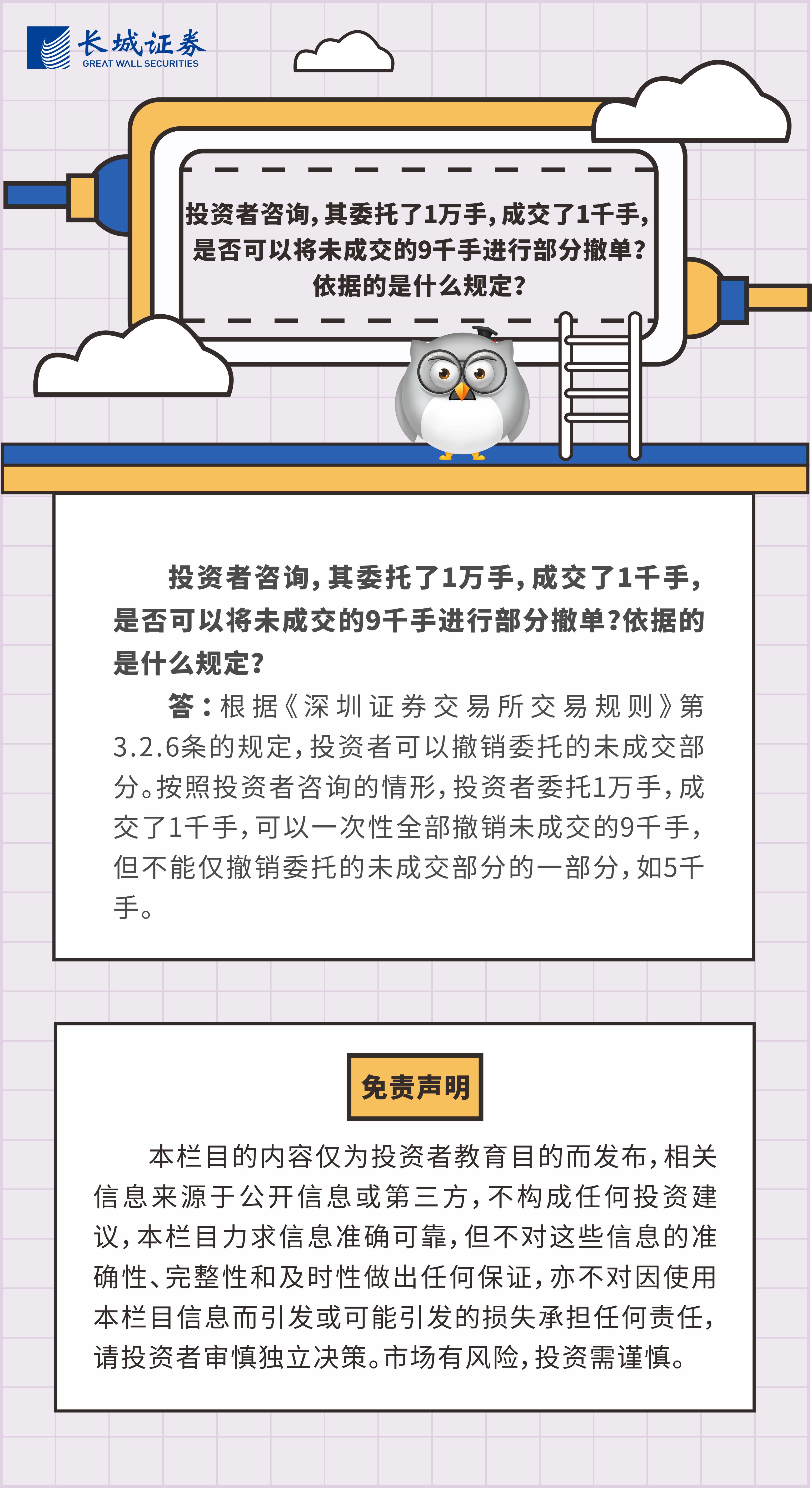 长城证券
GREAT WALL SECURITIES

投资者咨询，其委托了1万手，成交了1千手，是否可以将未成交的9千手进行部分撤单？依据的是什么规定？

投资者咨询，其委托了1万手，成交了1千手，是否可以将未成交的9千手进行部分撤单？依据的是什么规定？

答：根据《深圳证券交易所交易规则》第3.2.6条的规定，投资者可以撤销委托的未成交部分。按照投资者咨询的情形，投资者委托1万手，成交了1千手，可以一次性全部撤销未成交的9千手，但不能仅撤销委托的未成交部分的一部分，如5千手。

免责声明

本栏目的内容仅为投资者教育目的而发布，相关信息来源于公开信息或第三方，不构成任何投资建议，本栏目力求信息准确可靠，但不对这些信息的准确性、完整性和及时性做出任何保证，亦不对因使用本栏目信息而引发或可能引发的损失承担任何责任，请投资者审慎独立决策。市场有风险，投资需谨慎。